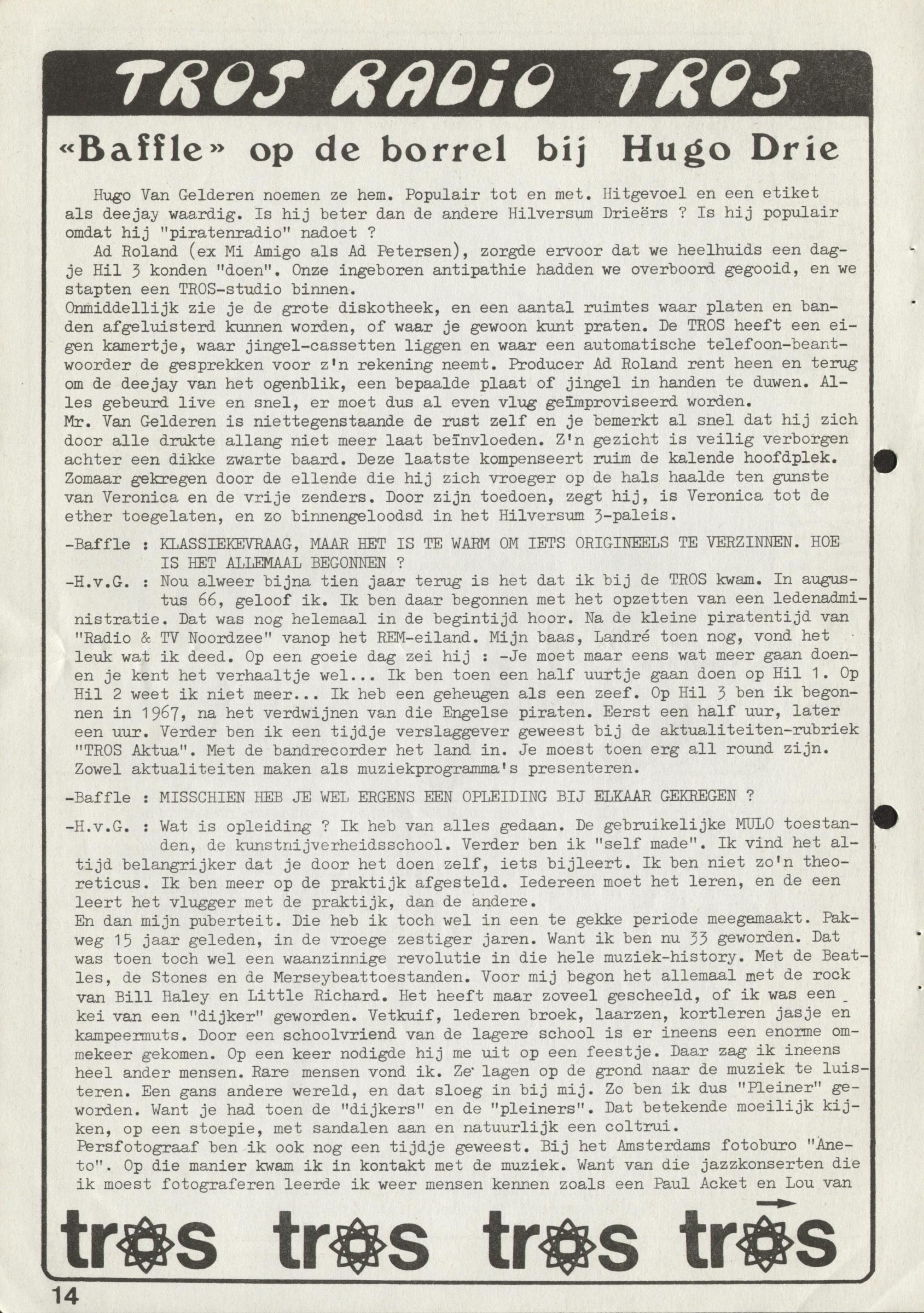 TROS RADIO TROS

«Baffle» op de borrel bij Hugo Drie

Hugo Van Gelderen noemen ze hem. Populair tot en met. Hitgevoel en een etiket als deejay waardig. Is hij beter dan de andere Hilversum Drieërs ? Is hij populair omdat hij "piratenradio" nadoet ?
Ad Roland (ex Mi Amigo als Ad Petersen), zorgde ervoor dat we heelhuids een dagje Hil 3 konden "doen". Onze ingeboren antipathie hadden we overboord gegooid, en we stapten een TROS-studio binnen.
Onmiddellijk zie je de grote diskotheek, en een aantal ruimtes waar platen en banden afgeluisterd kunnen worden, of waar je gewoon kunt praten. De TROS heeft een eigen kamertje, waar jingel-cassetten liggen en waar een automatische telefoon-beantwoorder de gesprekken voor z'n rekening neemt. Producer Ad Roland rent heen en terug om de deejay van het ogenblik, een bepaalde plaat of jingel in handen te duwen. Alles gebeurd live en snel, er moet dus al even vlug geïmproviseerd worden.
Mr. Van Gelderen is niettegenstaande de rust zelf en je bemerkt al snel dat hij zich door alle drukte allang niet meer laat beïnvloeden. Z'n gezicht is veilig verborgen achter een dikke zwarte baard. Deze laatste kompenseert ruim de kalende hoofdplek. Zomaar gekregen door de ellende die hij zich vroeger op de hals haalde ten gunste van Veronica en de vrije zenders. Door zijn toedoen, zegt hij, is Veronica tot de ether toegelaten, en zo binnengeloodsd in het Hilversum 3-paleis.

-Baffle : KLASSIEKEVRAAG, MAAR HET IS TE WARM OM IETS ORIGINEELS TE VERZINNEN. HOE IS HET ALLEMAAL BEGONNEN ?

-H.v.G. : Nou alweer bijna tien jaar terug is het dat ik bij de TROS kwam. In augustus 66, geloof ik. Ik ben daar begonnen met het opzetten van een ledenadministratie. Dat was nog helemaal in de begintijd hoor. Na de kleine piratentijd van "Radio & TV Noordzee" vanop het REM-eiland. Mijn baas, Landré toen nog, vond het leuk wat ik deed. Op een goeie dag zei hij : -Je moet maar eens wat meer gaan doen- en je kent het verhaaltje wel... Ik ben toen een half uurtje gaan doen op Hil 1. Op Hil 2 weet ik niet meer... Ik heb een geheugen als een zeef. Op Hil 3 ben ik begonnen in 1967, na het verdwijnen van die Engelse piraten. Eerst een half uur, later een uur. Verder ben ik een tijdje verslaggever geweest bij de aktualiteiten-rubriek "TROS Aktua". Met de bandrecorder het land in. Je moest toen erg all round zijn. Zowel aktualiteiten maken als muziekprogramma's presenteren.

-Baffle : MISSCHIEN HEB JE WEL ERGENS EEN OPLEIDING BIJ ELKAAR GEKREGEN ?

-H.v.G. : Wat is opleiding ? Ik heb van alles gedaan. De gebruikelijke MULO toestanden, de kunstnijverheidsschool. Verder ben ik "self made". Ik vind het altijd belangrijker dat je door het doen zelf, iets bijleert. Ik ben niet zo'n theoreticus. Ik ben meer op de praktijk afgesteld. Iedereen moet het leren, en de een leert het vlugger met de praktijk, dan de andere.
En dan mijn puberteit. Die heb ik toch wel in een te gekke periode meegemaakt. Pakweg 15 jaar geleden, in de vroege zestiger jaren. Want ik ben nu 33 geworden. Dat was toen toch wel een waanzinnige revolutie in die hele muziek-history. Met de Beatles, de Stones en de Merseybeattoestanden. Voor mij begon het allemaal met de rock van Bill Haley en Little Richard. Het heeft maar zoveel gescheeld, of ik was een kei van een "dijker" geworden. Vetkuif, lederen broek, laarzen, kortleren jasje en kampeermuts. Door een schoolvriend van de lagere school is er ineens een enorme ommekeer gekomen. Op een keer nodigde hij me uit op een feestje. Daar zag ik ineens heel ander mensen. Rare mensen vond ik. Ze lagen op de grond naar de muziek te luisteren. Een gans andere wereld, en dat sloeg in bij mij. Zo ben ik dus "Pleiner" geworden. Want je had toen de "dijkers" en de "pleiners". Dat betekende moeilijk kijken, op een stoepie, met sandalen aan en natuurlijk een coltrui.
Persfotograaf ben ik ook nog een tijdje geweest. Bij het Amsterdams fotoburo "Aneto". Op die manier kwam ik in kontakt met de muziek. Want van die jazzkonserten die ik moest fotograferen leerde ik weer mensen kennen zoals een Paul Acket en Lou van

tros tros tros tros

14